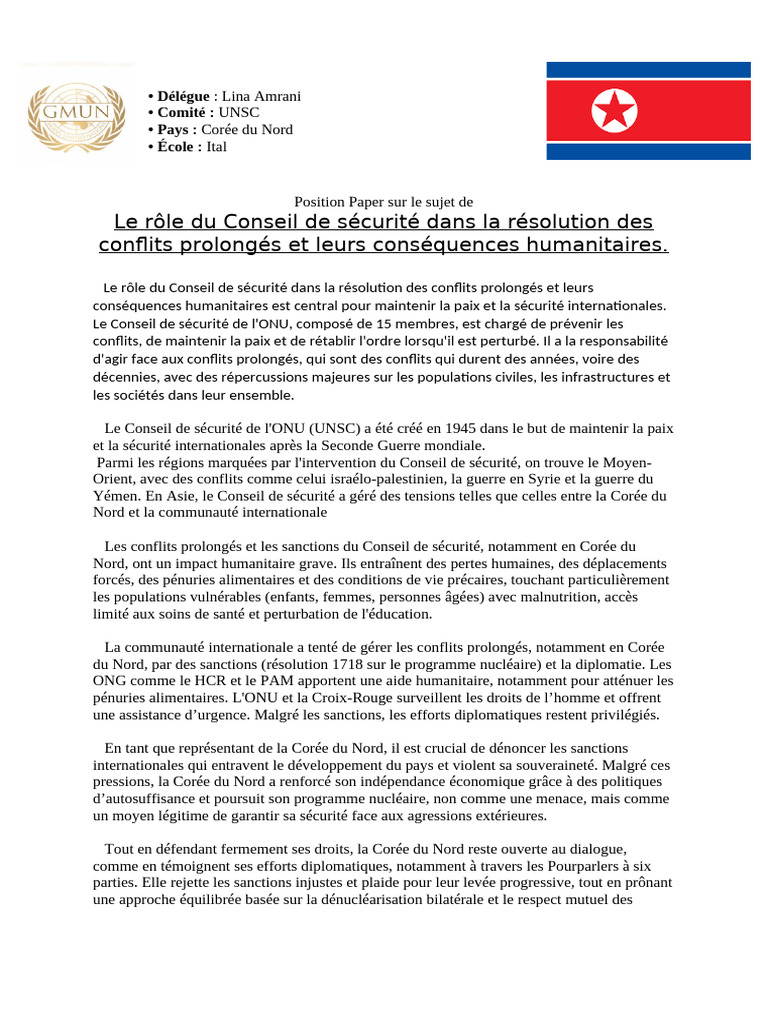 GMUN

• Délégue : Lina Amrani
• Comité : UNSC
• Pays : Corée du Nord
• École : Ital

Position Paper sur le sujet de
Le rôle du Conseil de sécurité dans la résolution des conflits prolongés et leurs conséquences humanitaires.

Le rôle du Conseil de sécurité dans la résolution des conflits prolongés et leurs conséquences humanitaires est central pour maintenir la paix et la sécurité internationales. Le Conseil de sécurité de l'ONU, composé de 15 membres, est chargé de prévenir les conflits, de maintenir la paix et de rétablir l'ordre lorsqu'il est perturbé. Il a la responsabilité d'agir face aux conflits prolongés, qui sont des conflits qui durent des années, voire des décennies, avec des répercussions majeures sur les populations civiles, les infrastructures et les sociétés dans leur ensemble.

Le Conseil de sécurité de l'ONU (UNSC) a été créé en 1945 dans le but de maintenir la paix et la sécurité internationales après la Seconde Guerre mondiale.
Parmi les régions marquées par l'intervention du Conseil de sécurité, on trouve le Moyen-Orient, avec des conflits comme celui israélo-palestinien, la guerre en Syrie et la guerre du Yémen. En Asie, le Conseil de sécurité a géré des tensions telles que celles entre la Corée du Nord et la communauté internationale

Les conflits prolongés et les sanctions du Conseil de sécurité, notamment en Corée du Nord, ont un impact humanitaire grave. Ils entraînent des pertes humaines, des déplacements forcés, des pénuries alimentaires et des conditions de vie précaires, touchant particulièrement les populations vulnérables (enfants, femmes, personnes âgées) avec malnutrition, accès limité aux soins de santé et perturbation de l'éducation.

La communauté internationale a tenté de gérer les conflits prolongés, notamment en Corée du Nord, par des sanctions (résolution 1718 sur le programme nucléaire) et la diplomatie. Les ONG comme le HCR et le PAM apportent une aide humanitaire, notamment pour atténuer les pénuries alimentaires. L'ONU et la Croix-Rouge surveillent les droits de l'homme et offrent une assistance d'urgence. Malgré les sanctions, les efforts diplomatiques restent privilégiés.

En tant que représentant de la Corée du Nord, il est crucial de dénoncer les sanctions internationales qui entravent le développement du pays et violent sa souveraineté. Malgré ces pressions, la Corée du Nord a renforcé son indépendance économique grâce à des politiques d'autosuffisance et poursuit son programme nucléaire, non comme une menace, mais comme un moyen légitime de garantir sa sécurité face aux agressions extérieures.

Tout en défendant fermement ses droits, la Corée du Nord reste ouverte au dialogue, comme en témoignent ses efforts diplomatiques, notamment à travers les Pourparlers à six parties. Elle rejette les sanctions injustes et plaide pour leur levée progressive, tout en prônant une approche équilibrée basée sur la dénucléarisation bilatérale et le respect mutuel des